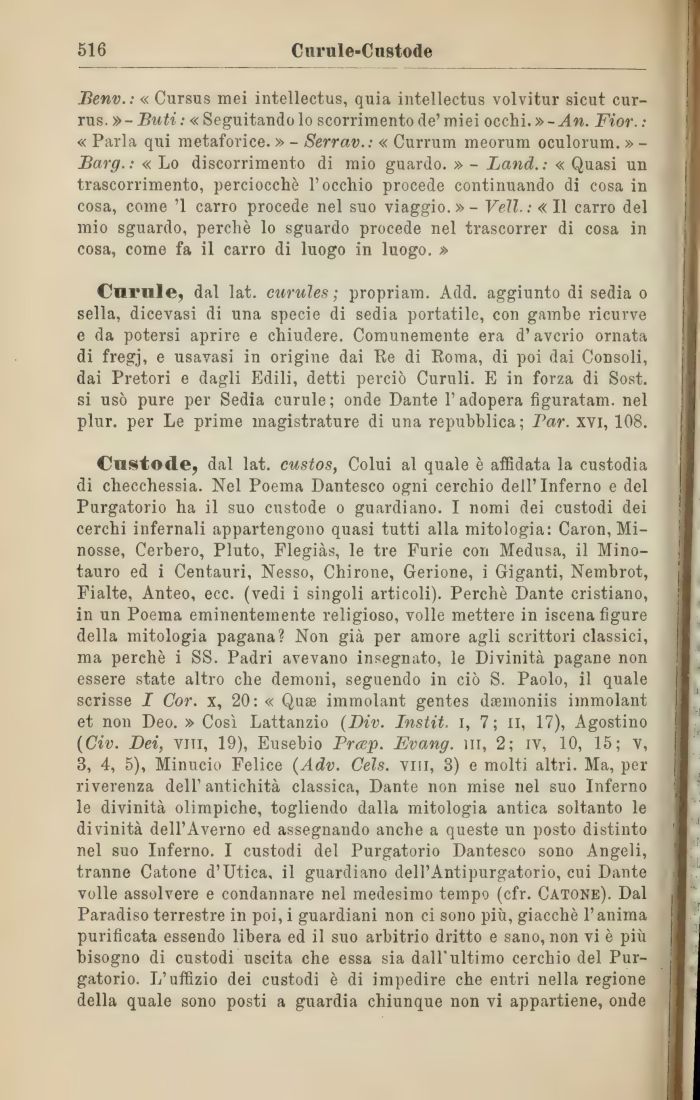 516 Curule-Custode

Benv.: « Cursus mei intellectus, quia intellectus volvitur sicut currus. » - Buti: « Seguitando lo scorrimento de' miei occhi. » - An. Fior.: « Parla qui metaforice. » - Serrav.: « Currum meorum oculorum. » - Barg.: « Lo discorrimento di mio guardo. » - Land.: « Quasi un trascorrimento, perciocchè l'occhio procede continuando di cosa in cosa, come 'l carro procede nel suo viaggio. » - Vell.: « Il carro del mio sguardo, perchè lo sguardo procede nel trascorrer di cosa in cosa, come fa il carro di luogo in luogo. »

Curule, dal lat. curules; propriam. Add. aggiunto di sedia o sella, dicevasi di una specie di sedia portatile, con gambe ricurve e da potersi aprire e chiudere. Comunemente era d'avorio ornata di fregj, e usavasi in origine dai Re di Roma, di poi dai Consoli, dai Pretori e dagli Edili, detti perciò Curuli. E in forza di Sost. si usò pure per Sedia curule; onde Dante l'adopera figuratam. nel plur. per Le prime magistrature di una repubblica; Par. XVI, 108.

Custode, dal lat. custos, Colui al quale è affidata la custodia di checchessia. Nel Poema Dantesco ogni cerchio dell'Inferno e del Purgatorio ha il suo custode o guardiano. I nomi dei custodi dei cerchi infernali appartengono quasi tutti alla mitologia: Caron, Minosse, Cerbero, Pluto, Flegiàs, le tre Furie con Medusa, il Minotauro ed i Centauri, Nesso, Chirone, Gerione, i Giganti, Nembrot, Fialte, Anteo, ecc. (vedi i singoli articoli). Perchè Dante cristiano, in un Poema eminentemente religioso, volle mettere in iscena figure della mitologia pagana? Non già per amore agli scrittori classici, ma perchè i SS. Padri avevano insegnato, le Divinità pagane non essere state altro che demoni, seguendo in ciò S. Paolo, il quale scrisse I Cor. X, 20: « Quæ immolant gentes dæmoniis immolant et non Deo. » Così Lattanzio (Div. Instit. I, 7; II, 17), Agostino (Civ. Dei, VIII, 19), Eusebio Præp. Evang. III, 2; IV, 10, 15; V, 3, 4, 5), Minucio Felice (Adv. Cels. VIII, 3) e molti altri. Ma, per riverenza dell'antichità classica, Dante non mise nel suo Inferno le divinità olimpiche, togliendo dalla mitologia antica soltanto le divinità dell'Averno ed assegnando anche a queste un posto distinto nel suo Inferno. I custodi del Purgatorio Dantesco sono Angeli, tranne Catone d'Utica, il guardiano dell'Antipurgatorio, cui Dante volle assolvere e condannare nel medesimo tempo (cfr. CATONE). Dal Paradiso terrestre in poi, i guardiani non ci sono più, giacchè l'anima purificata essendo libera ed il suo arbitrio dritto e sano, non vi è più bisogno di custodi uscita che essa sia dall'ultimo cerchio del Purgatorio. L'uffizio dei custodi è di impedire che entri nella regione della quale sono posti a guardia chiunque non vi appartiene, onde